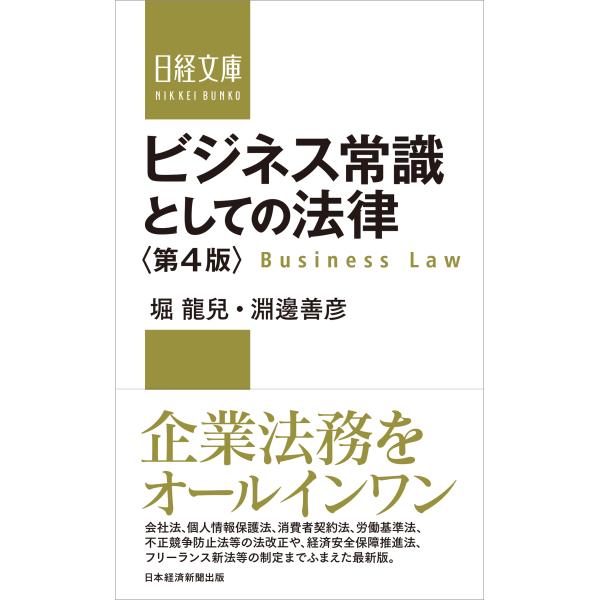 日経文庫
NIKKEI BUNKO

ビジネス常識としての法律

〈第4版〉 Business Law

堀 龍兒・淵邊善彦

企業法務をオールインワン

会社法、個人情報保護法、消費者契約法、労働基準法、不正競争防止法等の法改正や、経済安全保障推進法、フリーランス新法等の制定までふまえた最新版。

日本経済新聞出版